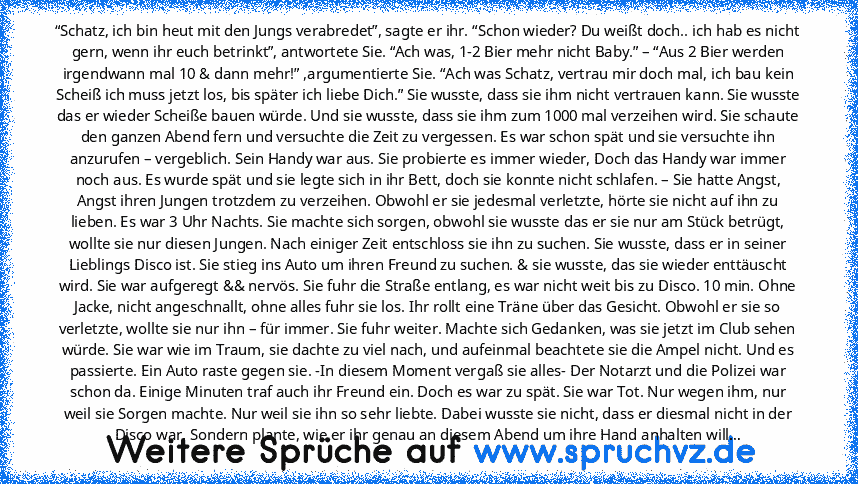 “Schatz, ich bin heut mit den Jungs verabredet”, sagte er ihr. “Schon wieder? Du weißt doch.. ich hab es nicht gern, wenn ihr euch betrinkt”, antwortete Sie. “Ach was, 1-2 Bier mehr nicht Baby.” – “Aus 2 Bier werden irgendwann mal 10 & dann mehr!” ,argumentierte Sie. “Ach was Schatz, vertrau mir doch mal, ich bau kein Scheiß ich muss jetzt los, bis später ich liebe Dich.” Sie wusste, dass sie ihm nicht vertrauen kann. Sie wusste das er wieder Scheiße bauen würde. Und sie wusste, dass sie ihm zum 1000 mal verzeihen wird. Sie schaute den ganzen Abend fern und versuchte die Zeit zu vergessen. Es war schon spät und sie versuchte ihn anzurufen – vergeblich. Sein Handy war aus. Sie probierte es immer wieder, Doch das Handy war immer noch aus. Es wurde spät und sie legte sich in ihr Bett, doch sie konnte nicht schlafen. – Sie hatte Angst, Angst ihren Jungen trotzdem zu verzeihen. Obwohl er sie jedesmal verletzte, hörte sie nicht auf ihn zu lieben. Es war 3 Uhr Nachts. Sie machte sich sorgen, obwohl sie wusste das er sie nur am Stück betrügt, wollte sie nur diesen Jungen. Nach einiger Zeit entschloss sie ihn zu suchen. Sie wusste, dass er in seiner Lieblings Disco ist. Sie stieg ins Auto um ihren Freund zu suchen. & sie wusste, das sie wieder enttäuscht wird. Sie war aufgeregt && nervös. Sie fuhr die Straße entlang, es war nicht weit bis zu Disco. 10 min. Ohne Jacke, nicht angeschnallt, ohne alles fuhr sie los. Ihr rollt eine Träne über das Gesicht. Obwohl er sie so verletzte, wollte sie nur ihn – für immer. Sie fuhr weiter. Machte sich Gedanken, was sie jetzt im Club sehen würde. Sie war wie im Traum, sie dachte zu viel nach, und aufeinmal beachtete sie die Ampel nicht. Und es passierte. Ein Auto raste gegen sie. -In diesem Moment vergaß sie alles- Der Notarzt und die Polizei war schon da. Einige Minuten traf auch ihr Freund ein. Doch es war zu spät. Sie war Tot. Nur wegen ihm, nur weil sie Sorgen machte. Nur weil sie ihn so sehr liebte. Dabei wusste sie nicht, dass er diesmal nicht in der Disco war, Sondern plante, wie er ihr genau an diesem Abend um ihre Hand anhalten will...

Weitere Sprüche auf www.spruchvz.de